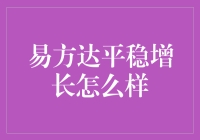 易方达平稳增长怎么样